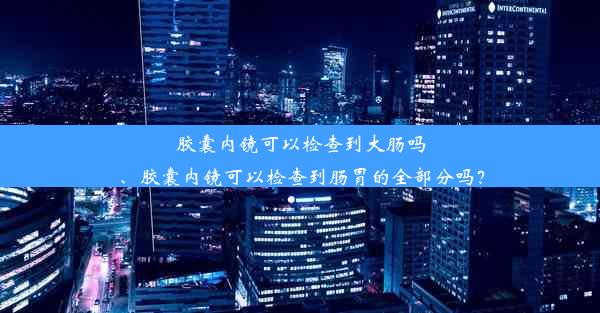 INTERCONTINENTAL INTERCONTINENTAL

胶囊内镜可以检查到大肠吗

、胶囊内镜可以检查到肠胃的全部分吗?